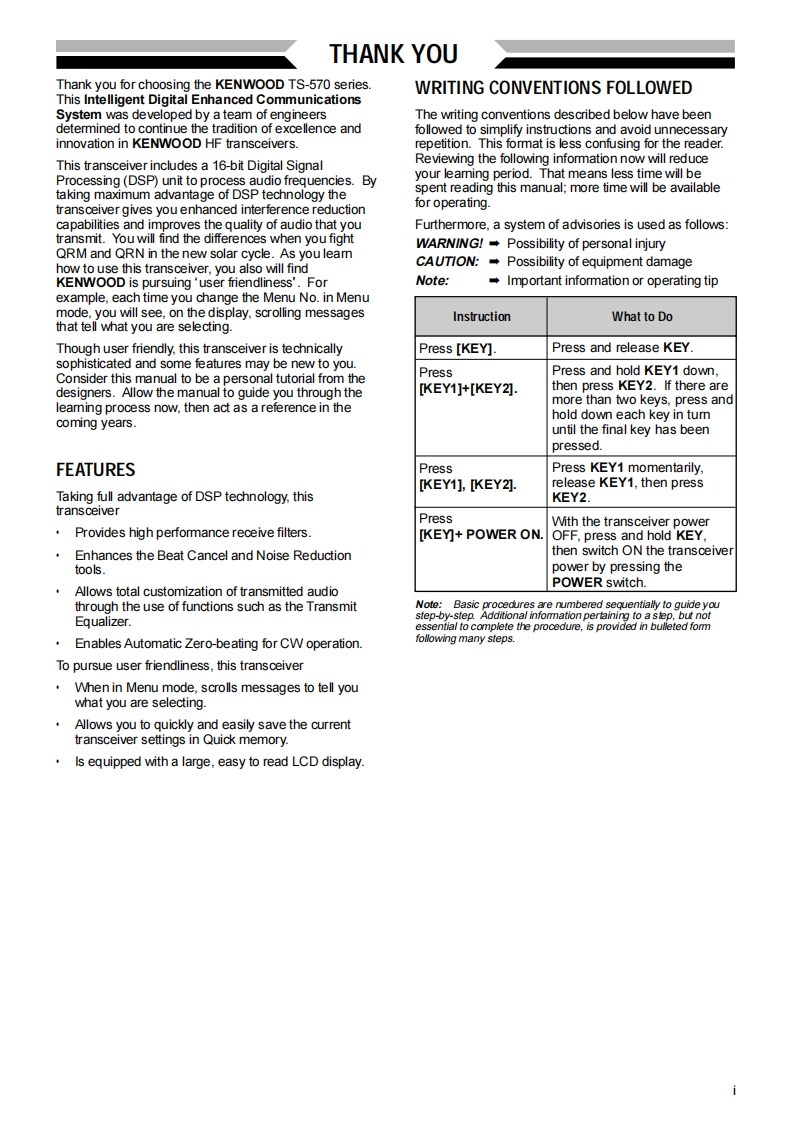 THANK YOU

Thank you for choosing the KENWOOD TS-570 series. This Intelligent Digital Enhanced Communications System was developed by a team of engineers determined to continue the tradition of excellence and innovation in KENWOOD HF transceivers.

This transceiver includes a 16-bit Digital Signal Processing (DSP) unit to process audio frequencies. By taking maximum advantage of DSP technology the transceiver gives you enhanced interference reduction capabilities and improves the quality of audio that you transmit. You will find the differences when you fight QRM and QRN in the new solar cycle. As you learn how to use this transceiver, you also will find KENWOOD is pursuing 'user friendliness'. For example, each time you change the Menu No. in Menu mode, you will see, on the display, scrolling messages that tell what you are selecting.

Though user friendly, this transceiver is technically sophisticated and some features may be new to you. Consider this manual to be a personal tutorial from the designers. Allow the manual to guide you through the learning process now, then act as a reference in the coming years.

FEATURES

Taking full advantage of DSP technology, this transceiver

• Provides high performance receive filters.

• Enhances the Beat Cancel and Noise Reduction tools.

• Allows total customization of transmitted audio through the use of functions such as the Transmit Equalizer.

• Enables Automatic Zero-beating for CW operation.

To pursue user friendliness, this transceiver

• When in Menu mode, scrolls messages to tell you what you are selecting.

• Allows you to quickly and easily save the current transceiver settings in Quick memory.

• Is equipped with a large, easy to read LCD display.

WRITING CONVENTIONS FOLLOWED

The writing conventions described below have been followed to simplify instructions and avoid unnecessary repetition. This format is less confusing for the reader. Reviewing the following information now will reduce your learning period. That means less time will be spent reading this manual; more time will be available for operating.

Furthermore, a system of advisories is used as follows:
WARNING! ➡ Possibility of personal injury
CAUTION: ➡ Possibility of equipment damage
Note: ➡ Important information or operating tip

| Instruction | What to Do |
|---|---|
| Press [KEY]. | Press and release KEY. |
| Press [KEY1]+[KEY2]. | Press and hold KEY1 down, then press KEY2. If there are more than two keys, press and hold down each key in turn until the final key has been pressed. |
| Press [KEY1], [KEY2]. | Press KEY1 momentarily, release KEY1, then press KEY2. |
| Press [KEY]+ POWER ON. | With the transceiver power OFF, press and hold KEY, then switch ON the transceiver power by pressing the POWER switch. |

Note: Basic procedures are numbered sequentially to guide you step-by-step. Additional information pertaining to a step, but not essential to complete the procedure, is provided in bulleted form following many steps.

i